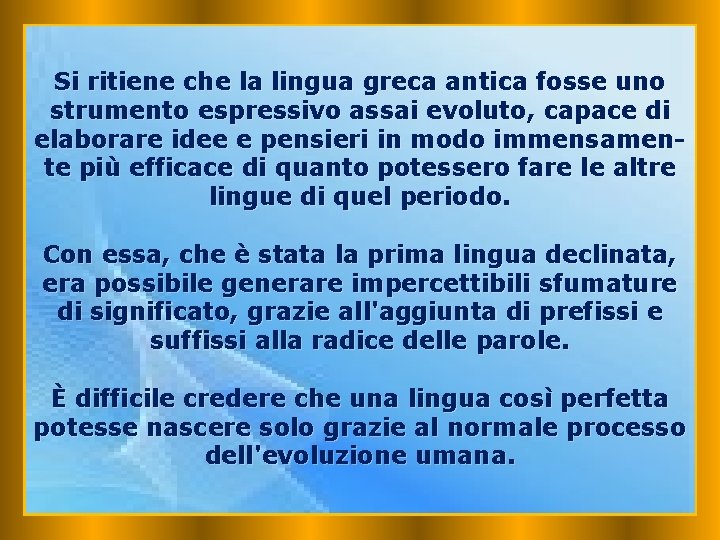 Si ritiene che la lingua greca antica fosse uno strumento espressivo assai evoluto, capace di elaborare idee e pensieri in modo immensamente più efficace di quanto potessero fare le altre lingue di quel periodo.

Con essa, che è stata la prima lingua declinata, era possibile generare impercettibili sfumature di significato, grazie all'aggiunta di prefissi e suffissi alla radice delle parole.

È difficile credere che una lingua così perfetta potesse nascere solo grazie al normale processo dell'evoluzione umana.